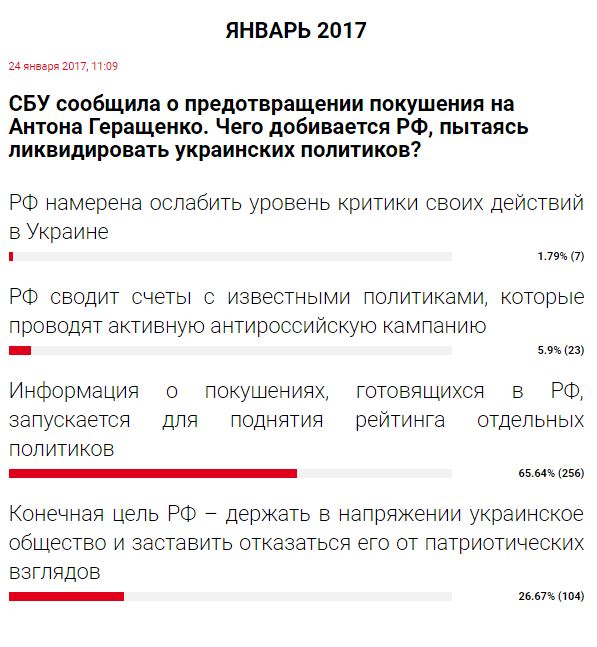 ЯНВАРЬ 2017

24 января 2017, 11:09

СБУ сообщила о предотвращении покушения на Антона Геращенко. Чего добивается РФ, пытаясь ликвидировать украинских политиков?

РФ намерена ослабить уровень критики своих действий в Украине

1.79% (7)

РФ сводит счеты с известными политиками, которые проводят активную антироссийскую кампанию

5.9% (23)

Информация о покушениях, готовящихся в РФ, запускается для поднятия рейтинга отдельных политиков

65.64% (256)

Конечная цель РФ – держать в напряжении украинское общество и заставить отказаться его от патриотических взглядов

26.67% (104)